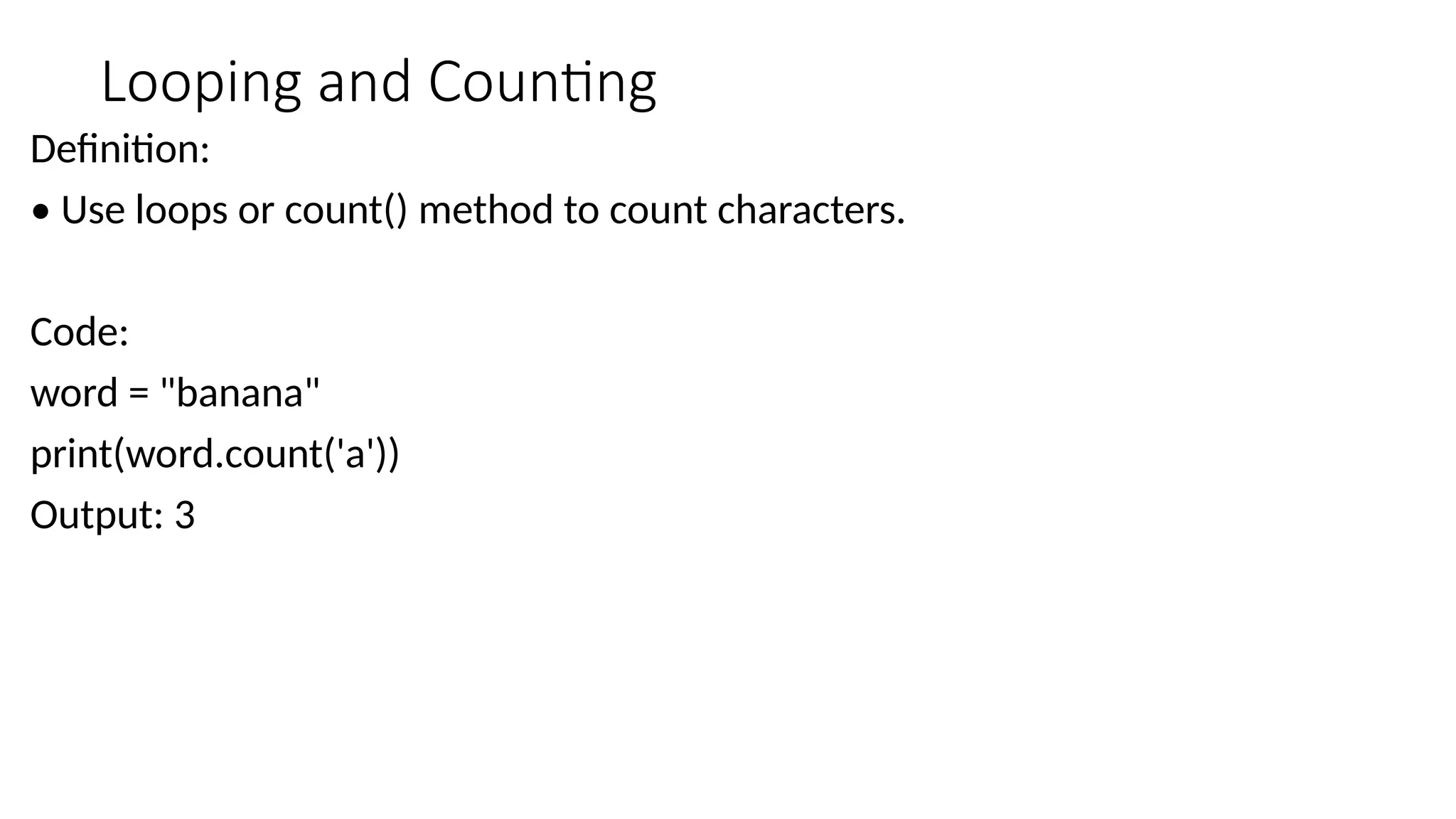 Looping and Counting

Definition:

• Use loops or count() method to count characters.

Code:
word = "banana"
print(word.count('a'))
Output: 3